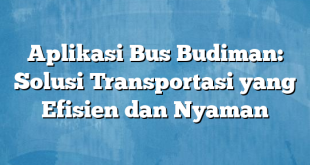 Aplikasi Bus Budiman: Solusi Transportasi yang Efisien dan Nyaman